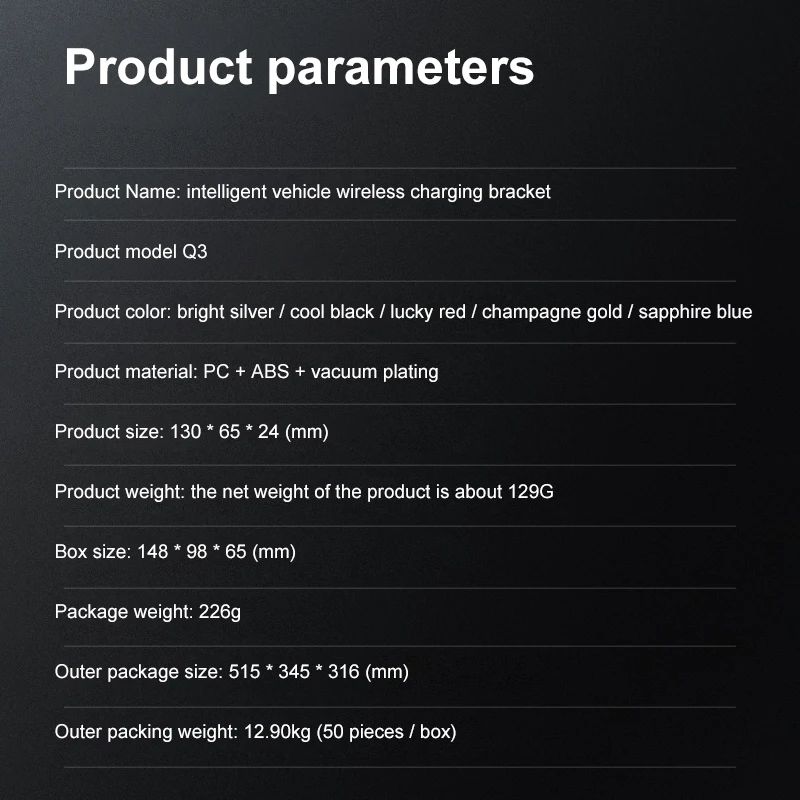 Product parameters

Product Name: intelligent vehicle wireless charging bracket

Product model Q3

Product color: bright silver / cool black / lucky red / champagne gold / sapphire blue

Product material: PC + ABS + vacuum plating

Product size: 130 * 65 * 24 (mm)

Product weight: the net weight of the product is about 129G

Box size: 148 * 98 * 65 (mm)

Package weight: 226g

Outer package size: 515 * 345 * 316 (mm)

Outer packing weight: 12.90kg (50 pieces / box)